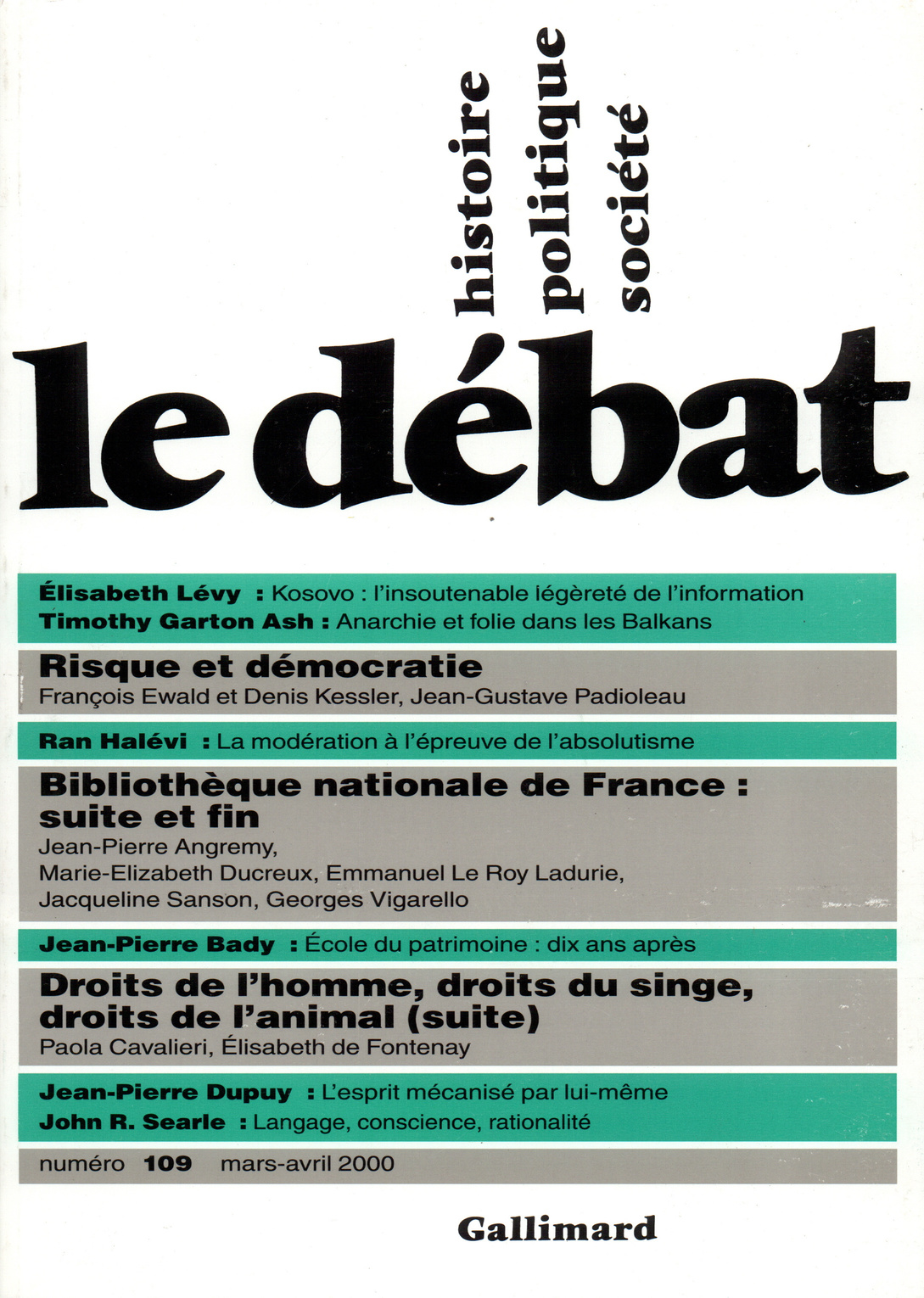 histoire
politique
société

le débat

Élisabeth Lévy : Kosovo : l'insoutenable légèreté de l'information
Timothy Garton Ash : Anarchie et folie dans les Balkans

Risque et démocratie
François Ewald et Denis Kessler, Jean-Gustave Padioleau

Ran Halévi : La modération à l'épreuve de l'absolutisme

Bibliothèque nationale de France : suite et fin
Jean-Pierre Angremy, Marie-Elizabeth Ducreux, Emmanuel Le Roy Ladurie, Jacqueline Sanson, Georges Vigarello

Jean-Pierre Bady : École du patrimoine : dix ans après

Droits de l'homme, droits du singe, droits de l'animal (suite)
Paola Cavalieri, Élisabeth de Fontenay

Jean-Pierre Dupuy : L'esprit mécanisé par lui-même
John R. Searle : Langage, conscience, rationalité

numéro 109 mars-avril 2000

Gallimard